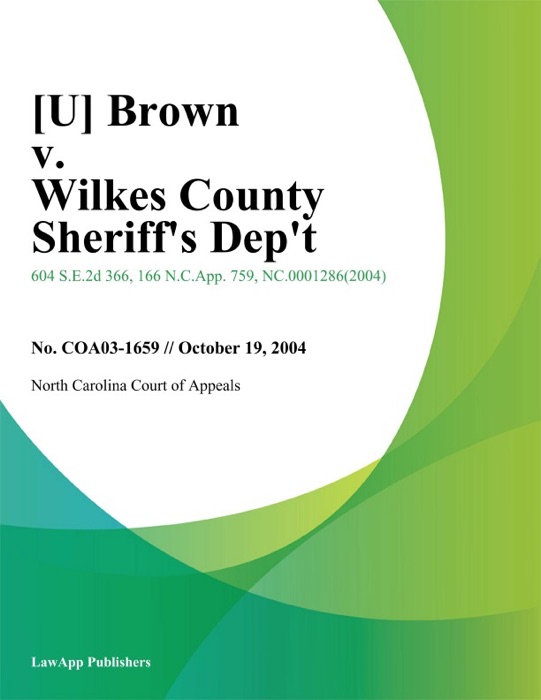 [U] Brown v. Wilkes County Sheriff's Dep't

604 S.E.2d 366, 166 N.C.App. 759, NC.0001286(2004)

No. COA03-1659 // October 19, 2004

North Carolina Court of Appeals

LawApp Publishers